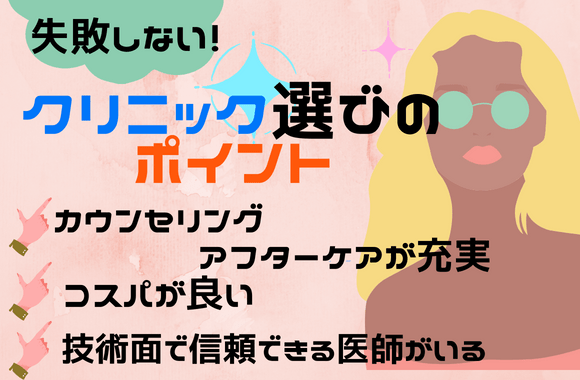 失敗しない!

クリニック選びのポイント

カウンセリング
アフターケアが充実

コスパが良い

技術面で信頼できる医師がいる